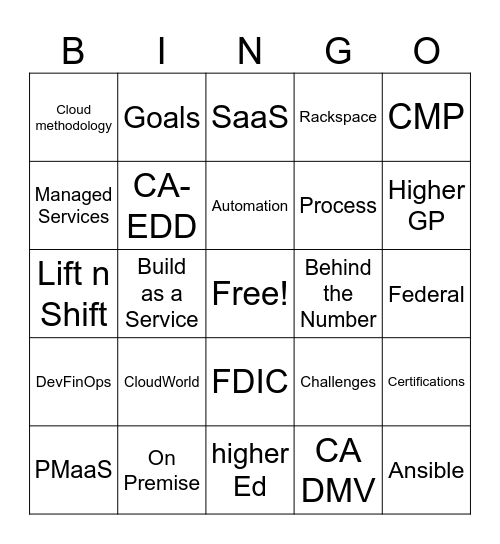 | B | I | N | G | O |
|---|---|---|---|---|
| Cloud methodology | Goals | SaaS | Rackspace | CMP |
| Managed Services | CA-EDD | Automation | Process | Higher GP |
| Lift n Shift | Build as a Service | Free! | Behind the Number | Federal |
| DevFinOps | CloudWorld | FDIC | Challenges | Certifications |
| PMaaS | On Premise | higher Ed | CA DMV | Ansible |